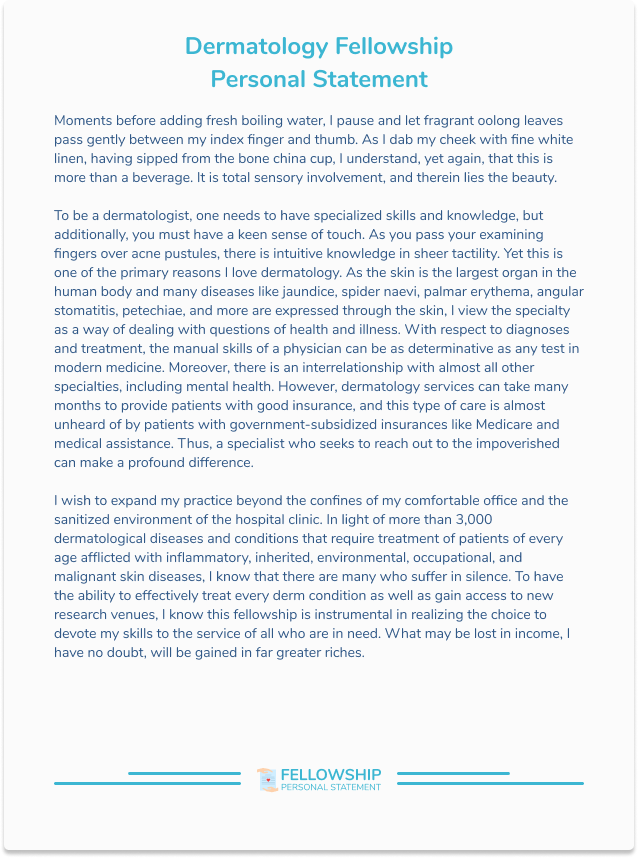 Dermatology Fellowship
Personal Statement

Moments before adding fresh boiling water, I pause and let fragrant oolong leaves pass gently between my index finger and thumb. As I dab my cheek with fine white linen, having sipped from the bone china cup, I understand, yet again, that this is more than a beverage. It is total sensory involvement, and therein lies the beauty.

To be a dermatologist, one needs to have specialized skills and knowledge, but additionally, you must have a keen sense of touch. As you pass your examining fingers over acne pustules, there is intuitive knowledge in sheer tactility. Yet this is one of the primary reasons I love dermatology. As the skin is the largest organ in the human body and many diseases like jaundice, spider naevi, palmar erythema, angular stomatitis, petechiae, and more are expressed through the skin, I view the specialty as a way of dealing with questions of health and illness. With respect to diagnoses and treatment, the manual skills of a physician can be as determinative as any test in modern medicine. Moreover, there is an interrelationship with almost all other specialties, including mental health. However, dermatology services can take many months to provide patients with good insurance, and this type of care is almost unheard of by patients with government-subsidized insurances like Medicare and medical assistance. Thus, a specialist who seeks to reach out to the impoverished can make a profound difference.

I wish to expand my practice beyond the confines of my comfortable office and the sanitized environment of the hospital clinic. In light of more than 3,000 dermatological diseases and conditions that require treatment of patients of every age afflicted with inflammatory, inherited, environmental, occupational, and malignant skin diseases, I know that there are many who suffer in silence. To have the ability to effectively treat every derm condition as well as gain access to new research venues, I know this fellowship is instrumental in realizing the choice to devote my skills to the service of all who are in need. What may be lost in income, I have no doubt, will be gained in far greater riches.

FELLOWSHIP
PERSONAL STATEMENT